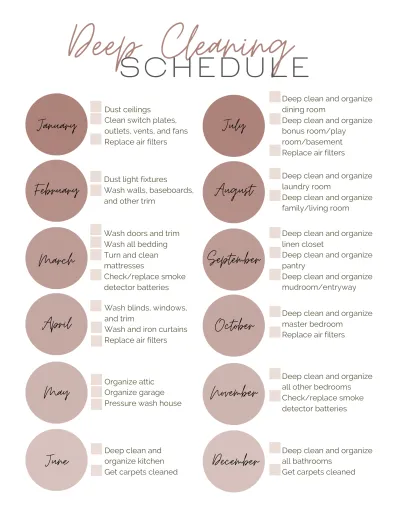 Deep Cleaning
SCHEDULE

January
Dust ceilings
Clean switch plates, outlets, vents, and fans
Replace air filters

February
Dust light fixtures
Wash walls, baseboards, and other trim

March
Wash doors and trim
Wash all bedding
Turn and clean mattresses
Check/replace smoke detector batteries

April
Wash blinds, windows, and trim
Wash and iron curtains
Replace air filters

May
Organize attic
Organize garage
Pressure wash house

June
Deep clean and organize kitchen
Get carpets cleaned

July
Deep clean and organize dining room
Deep clean and organize bonus room/play room/basement
Replace air filters

August
Deep clean and organize laundry room
Deep clean and organize family/living room

September
Deep clean and organize linen closet
Deep clean and organize pantry
Deep clean and organize mudroom/entryway

October
Deep clean and organize master bedroom
Replace air filters

November
Deep clean and organize all other bedrooms
Check/replace smoke detector batteries

December
Deep clean and organize all bathrooms
Get carpets cleaned